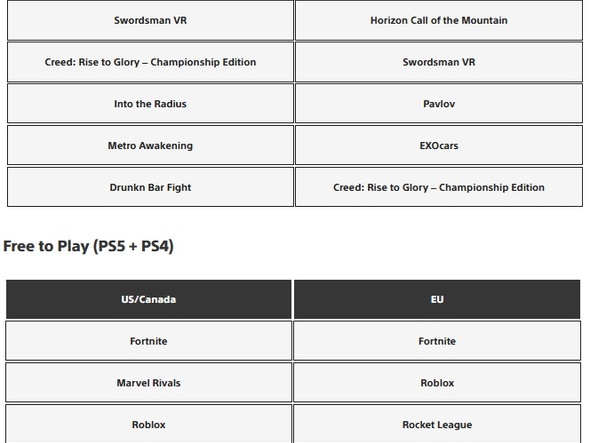 | | |
|---|---|
| Swordsman VR | Horizon Call of the Mountain |
| Creed: Rise to Glory – Championship Edition | Swordsman VR |
| Into the Radius | Pavlov |
| Metro Awakening | EXOcars |
| Drunkn Bar Fight | Creed: Rise to Glory – Championship Edition |

Free to Play (PS5 + PS4)

| US/Canada | EU |
|---|---|
| Fortnite | Fortnite |
| Marvel Rivals | Roblox |
| Roblox | Rocket League |